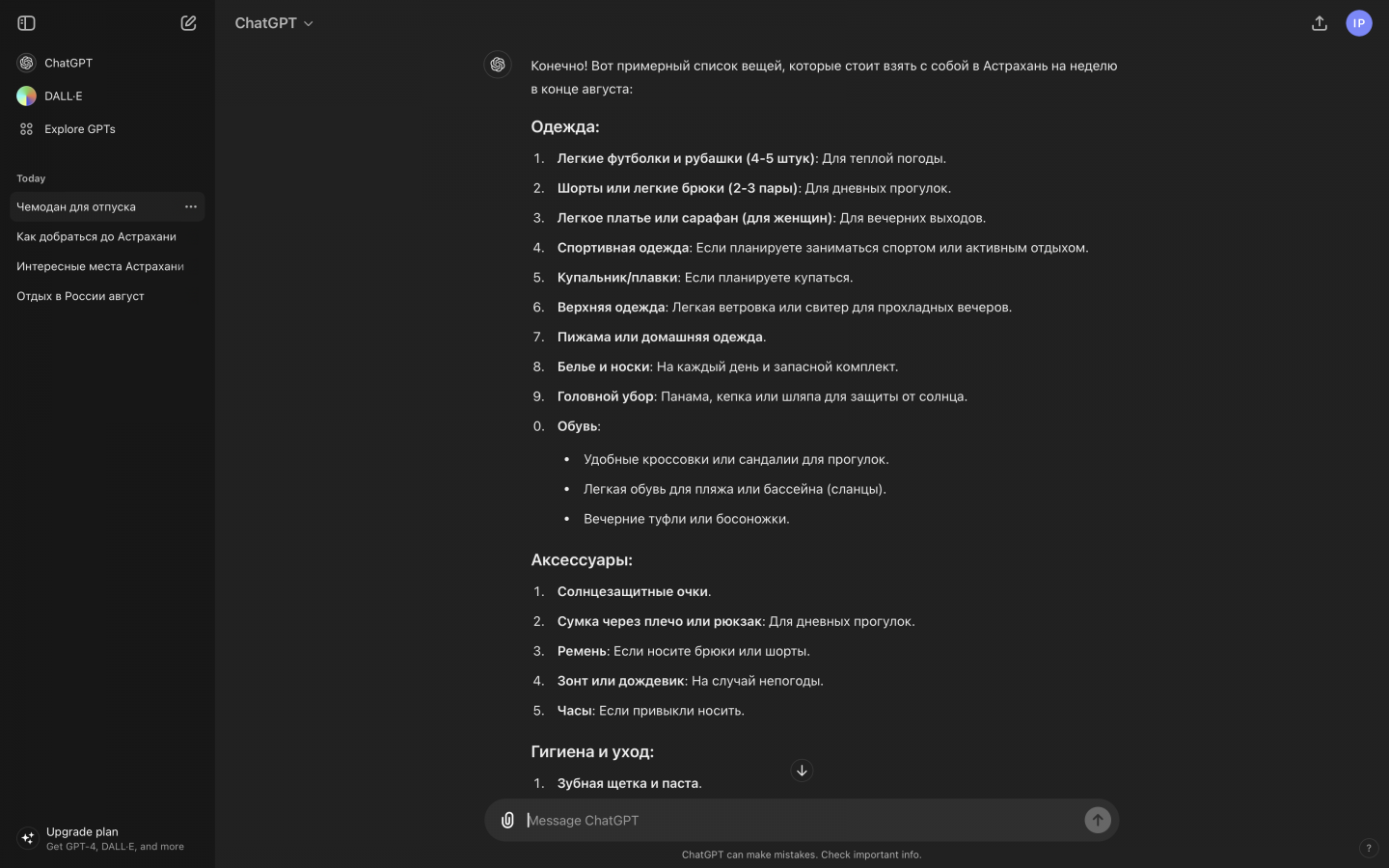 ChatGPT
DALL·E
Explore GPTs
Today
Чемодан для отпуска
Как добраться до Астрахани
Интересные места Астрахани
Отдых в России август
Upgrade plan
Get GPT-4, DALL·E, and more

ChatGPT

IP

Конечно! Вот примерный список вещей, которые стоит взять с собой в Астрахань на неделю в конце августа:

Одежда:

1. Легкие футболки и рубашки (4-5 штук): Для теплой погоды.
2. Шорты или легкие брюки (2-3 пары): Для дневных прогулок.
3. Легкое платье или сарафан (для женщин): Для вечерних выходов.
4. Спортивная одежда: Если планируете заниматься спортом или активным отдыхом.
5. Купальник/плавки: Если планируете купаться.
6. Верхняя одежда: Легкая ветровка или свитер для прохладных вечеров.
7. Пижама или домашняя одежда.
8. Белье и носки: На каждый день и запасной комплект.
9. Головной убор: Панама, кепка или шляпа для защиты от солнца.
0. Обувь:
• Удобные кроссовки или сандалии для прогулок.
• Легкая обувь для пляжа или бассейна (сланцы).
• Вечерние туфли или босоножки.

Аксессуары:

1. Солнцезащитные очки.
2. Сумка через плечо или рюкзак: Для дневных прогулок.
3. Ремень: Если носите брюки или шорты.
4. Зонт или дождевик: На случай непогоды.
5. Часы: Если привыкли носить.

Гигиена и уход:

1. Зубная щетка и паста.

Message ChatGPT

ChatGPT can make mistakes. Check important info.

?